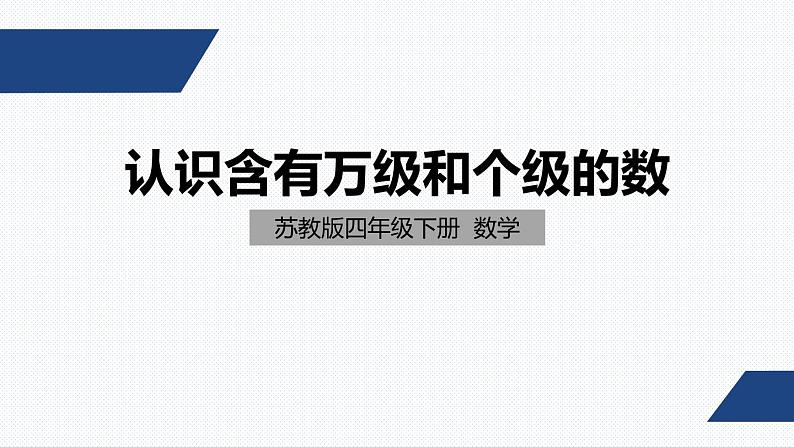 认识含有万级和个级的数

苏教版四年级下册 数学